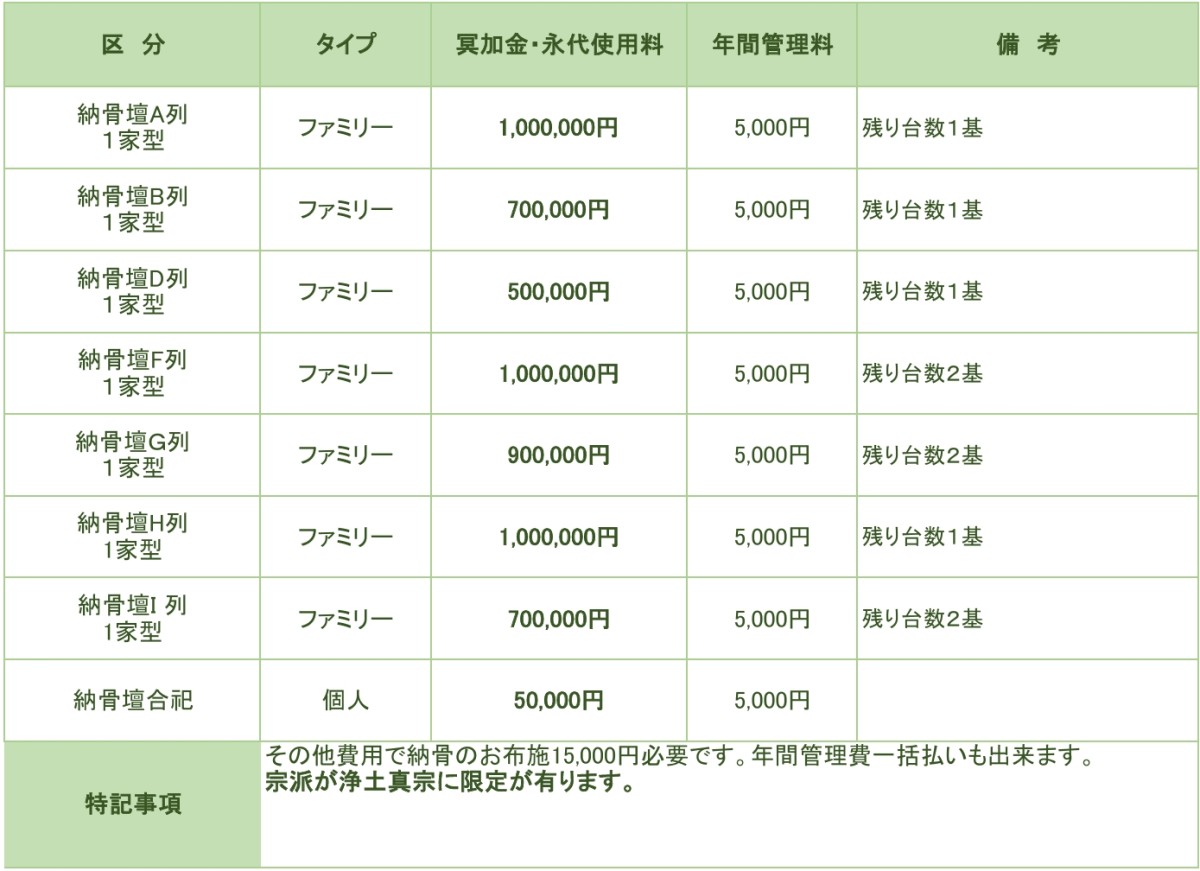 | 区 分 | タイプ | 冥加金・永代使用料 | 年間管理料 | 備 考 |
|---|---|---|---|---|
| 納骨壇A列 1家型 | ファミリー | 1,000,000円 | 5,000円 | 残り台数1基 |
| 納骨壇B列 1家型 | ファミリー | 700,000円 | 5,000円 | 残り台数1基 |
| 納骨壇D列 1家型 | ファミリー | 500,000円 | 5,000円 | 残り台数1基 |
| 納骨壇F列 1家型 | ファミリー | 1,000,000円 | 5,000円 | 残り台数2基 |
| 納骨壇G列 1家型 | ファミリー | 900,000円 | 5,000円 | 残り台数2基 |
| 納骨壇H列 1家型 | ファミリー | 1,000,000円 | 5,000円 | 残り台数1基 |
| 納骨壇I 列 1家型 | ファミリー | 700,000円 | 5,000円 | 残り台数2基 |
| 納骨壇合祀 | 個人 | 50,000円 | 5,000円 | |
| 特記事項 | その他費用で納骨のお布施15,000円必要です。年間管理費一括払いも出来ます。 宗派が浄土真宗に限定が有ります。 | | | |